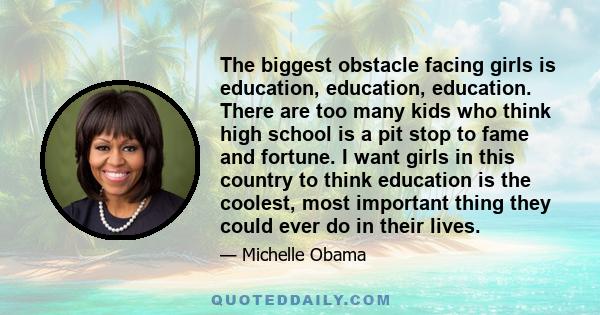 The biggest obstacle facing girls is education, education, education. There are too many kids who think high school is a pit stop to fame and fortune. I want girls in this country to think education is the coolest, most important thing they could ever do in their lives.

— Michelle Obama

QUOTEDDAILY.COM